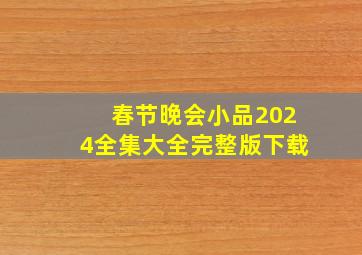 春节晚会小品2024全集大全完整版下载